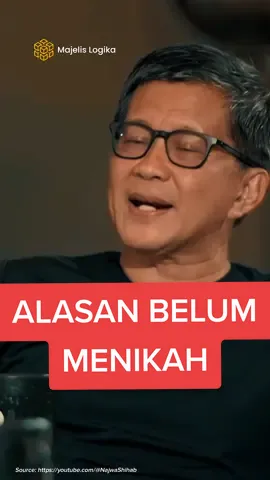 Majelis Logika

ALASAN BELUM MENIKAH

Source: https://youtube.com/@NajwaShihab